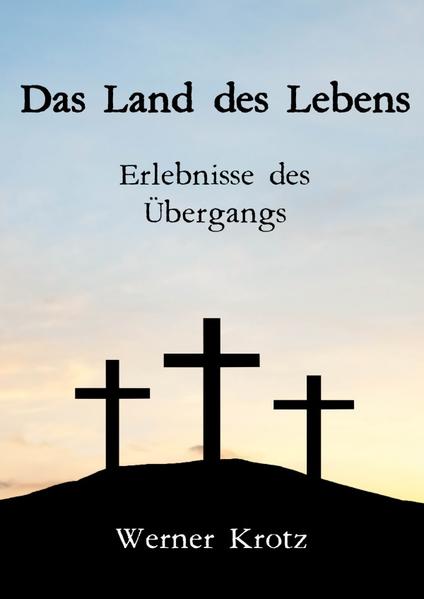 Das Land des Lebens

Erlebnisse des Übergangs

Werner Krotz